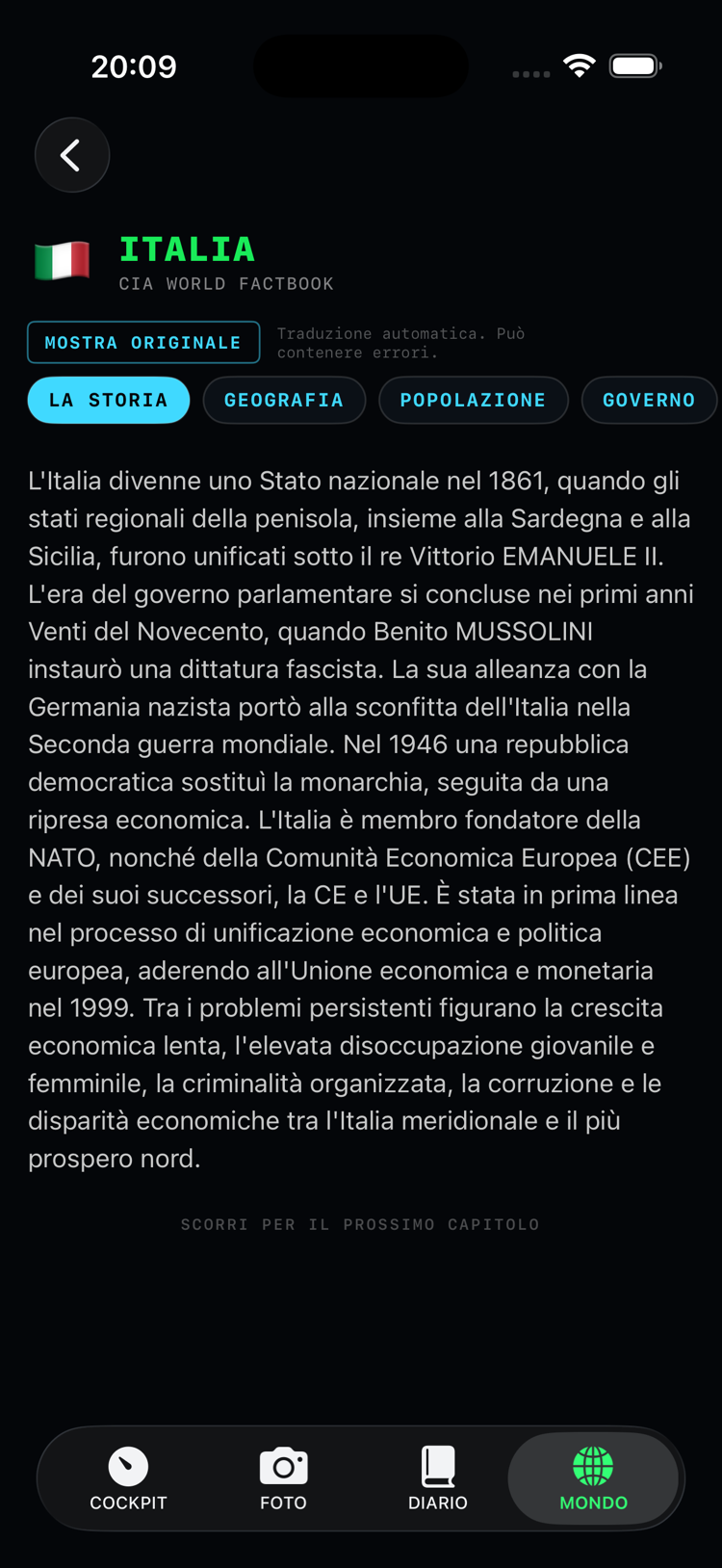 20:09

ITALIA
CIA WORLD FACTBOOK

MOSTRA ORIGINALE

Traduzione automatica. Può contenere errori.

LA STORIA
GEOGRAFIA
POPOLAZIONE
GOVERNO

L'Italia divenne uno Stato nazionale nel 1861, quando gli stati regionali della penisola, insieme alla Sardegna e alla Sicilia, furono unificati sotto il re Vittorio EMANUELE II. L'era del governo parlamentare si concluse nei primi anni Venti del Novecento, quando Benito MUSSOLINI instaurò una dittatura fascista. La sua alleanza con la Germania nazista portò alla sconfitta dell'Italia nella Seconda guerra mondiale. Nel 1946 una repubblica democratica sostituì la monarchia, seguita da una ripresa economica. L'Italia è membro fondatore della NATO, nonché della Comunità Economica Europea (CEE) e dei suoi successori, la CE e l'UE. È stata in prima linea nel processo di unificazione economica e politica europea, aderendo all'Unione economica e monetaria nel 1999. Tra i problemi persistenti figurano la crescita economica lenta, l'elevata disoccupazione giovanile e femminile, la criminalità organizzata, la corruzione e le disparità economiche tra l'Italia meridionale e il più prospero nord.

SCORRI PER IL PROSSIMO CAPITOLO

COCKPIT
FOTO
DIARIO
MONDO